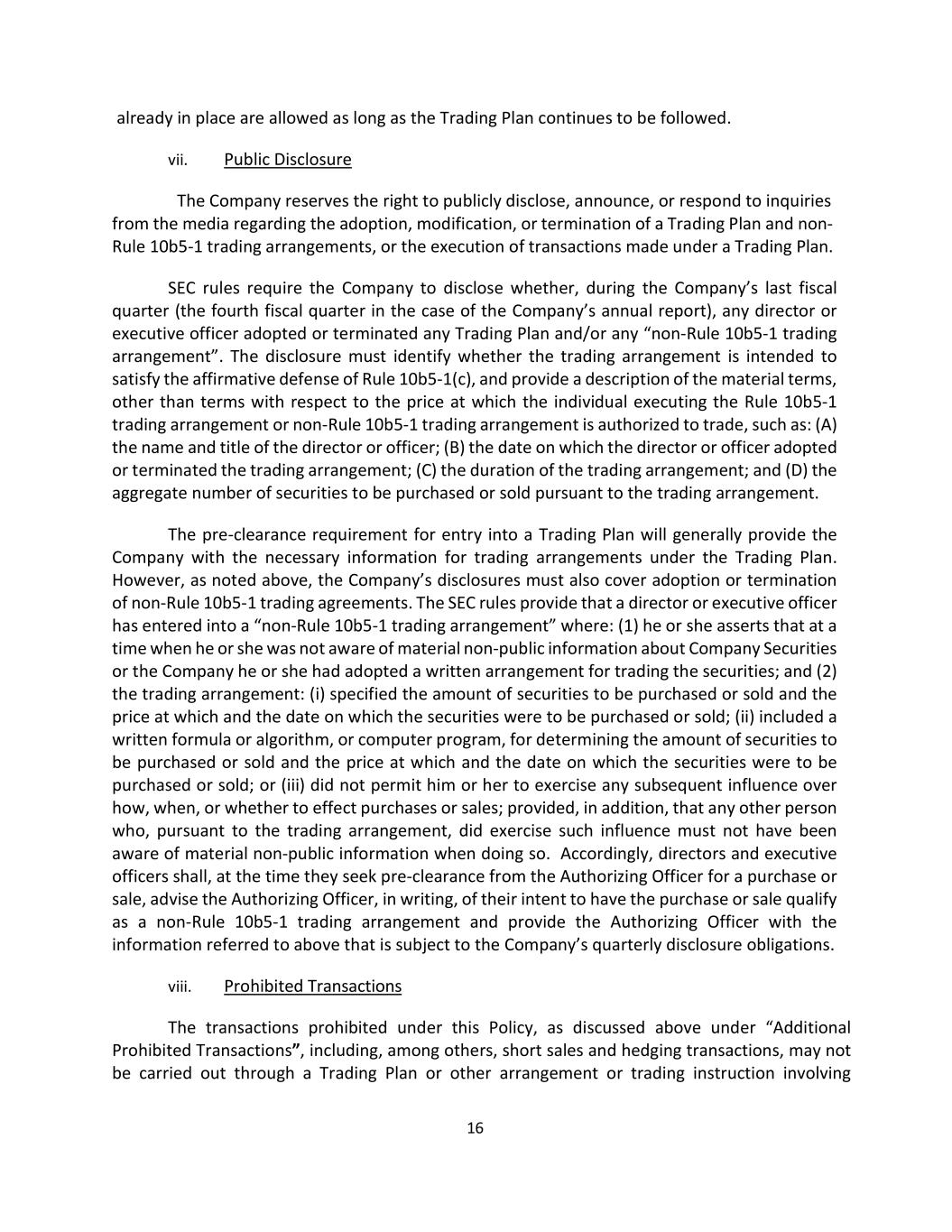 already in place are allowed as long as the Trading Plan continues to be followed.

vii. Public Disclosure

The Company reserves the right to publicly disclose, announce, or respond to inquiries from the media regarding the adoption, modification, or termination of a Trading Plan and non-Rule 10b5-1 trading arrangements, or the execution of transactions made under a Trading Plan.

SEC rules require the Company to disclose whether, during the Company’s last fiscal quarter (the fourth fiscal quarter in the case of the Company’s annual report), any director or executive officer adopted or terminated any Trading Plan and/or any “non-Rule 10b5-1 trading arrangement”. The disclosure must identify whether the trading arrangement is intended to satisfy the affirmative defense of Rule 10b5-1(c), and provide a description of the material terms, other than terms with respect to the price at which the individual executing the Rule 10b5-1 trading arrangement or non-Rule 10b5-1 trading arrangement is authorized to trade, such as: (A) the name and title of the director or officer; (B) the date on which the director or officer adopted or terminated the trading arrangement; (C) the duration of the trading arrangement; and (D) the aggregate number of securities to be purchased or sold pursuant to the trading arrangement.

The pre-clearance requirement for entry into a Trading Plan will generally provide the Company with the necessary information for trading arrangements under the Trading Plan. However, as noted above, the Company’s disclosures must also cover adoption or termination of non-Rule 10b5-1 trading agreements. The SEC rules provide that a director or executive officer has entered into a “non-Rule 10b5-1 trading arrangement” where: (1) he or she asserts that at a time when he or she was not aware of material non-public information about Company Securities or the Company he or she had adopted a written arrangement for trading the securities; and (2) the trading arrangement: (i) specified the amount of securities to be purchased or sold and the price at which and the date on which the securities were to be purchased or sold; (ii) included a written formula or algorithm, or computer program, for determining the amount of securities to be purchased or sold and the price at which and the date on which the securities were to be purchased or sold; or (iii) did not permit him or her to exercise any subsequent influence over how, when, or whether to effect purchases or sales; provided, in addition, that any other person who, pursuant to the trading arrangement, did exercise such influence must not have been aware of material non-public information when doing so. Accordingly, directors and executive officers shall, at the time they seek pre-clearance from the Authorizing Officer for a purchase or sale, advise the Authorizing Officer, in writing, of their intent to have the purchase or sale qualify as a non-Rule 10b5-1 trading arrangement and provide the Authorizing Officer with the information referred to above that is subject to the Company’s quarterly disclosure obligations.

viii. Prohibited Transactions

The transactions prohibited under this Policy, as discussed above under “Additional Prohibited Transactions”, including, among others, short sales and hedging transactions, may not be carried out through a Trading Plan or other arrangement or trading instruction involving

16